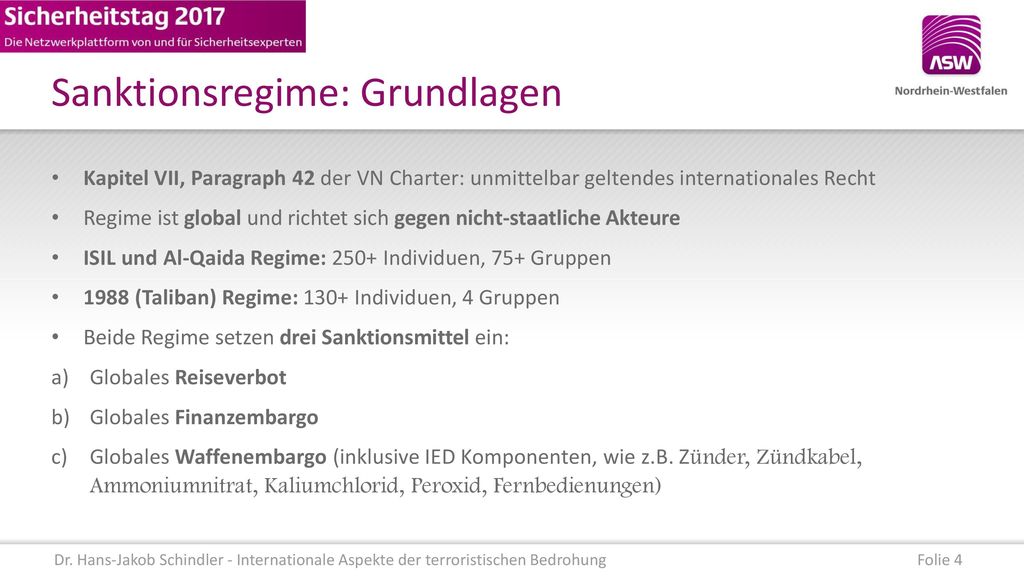 Sicherheitstag 2017
Die Netzwerkplattform von und für Sicherheitsexperten

ASW
Nordrhein-Westfalen

Sanktionsregime: Grundlagen

• Kapitel VII, Paragraph 42 der VN Charter: unmittelbar geltendes internationales Recht
• Regime ist global und richtet sich gegen nicht-staatliche Akteure
• ISIL und Al-Qaida Regime: 250+ Individuen, 75+ Gruppen
• 1988 (Taliban) Regime: 130+ Individuen, 4 Gruppen
• Beide Regime setzen drei Sanktionsmittel ein:
a) Globales Reiseverbot
b) Globales Finanzembargo
c) Globales Waffenembargo (inklusive IED Komponenten, wie z.B. Zünder, Zündkabel, Ammoniumnitrat, Kaliumchlorid, Peroxid, Fernbedienungen)

Dr. Hans-Jakob Schindler - Internationale Aspekte der terroristischen Bedrohung
Folie 4